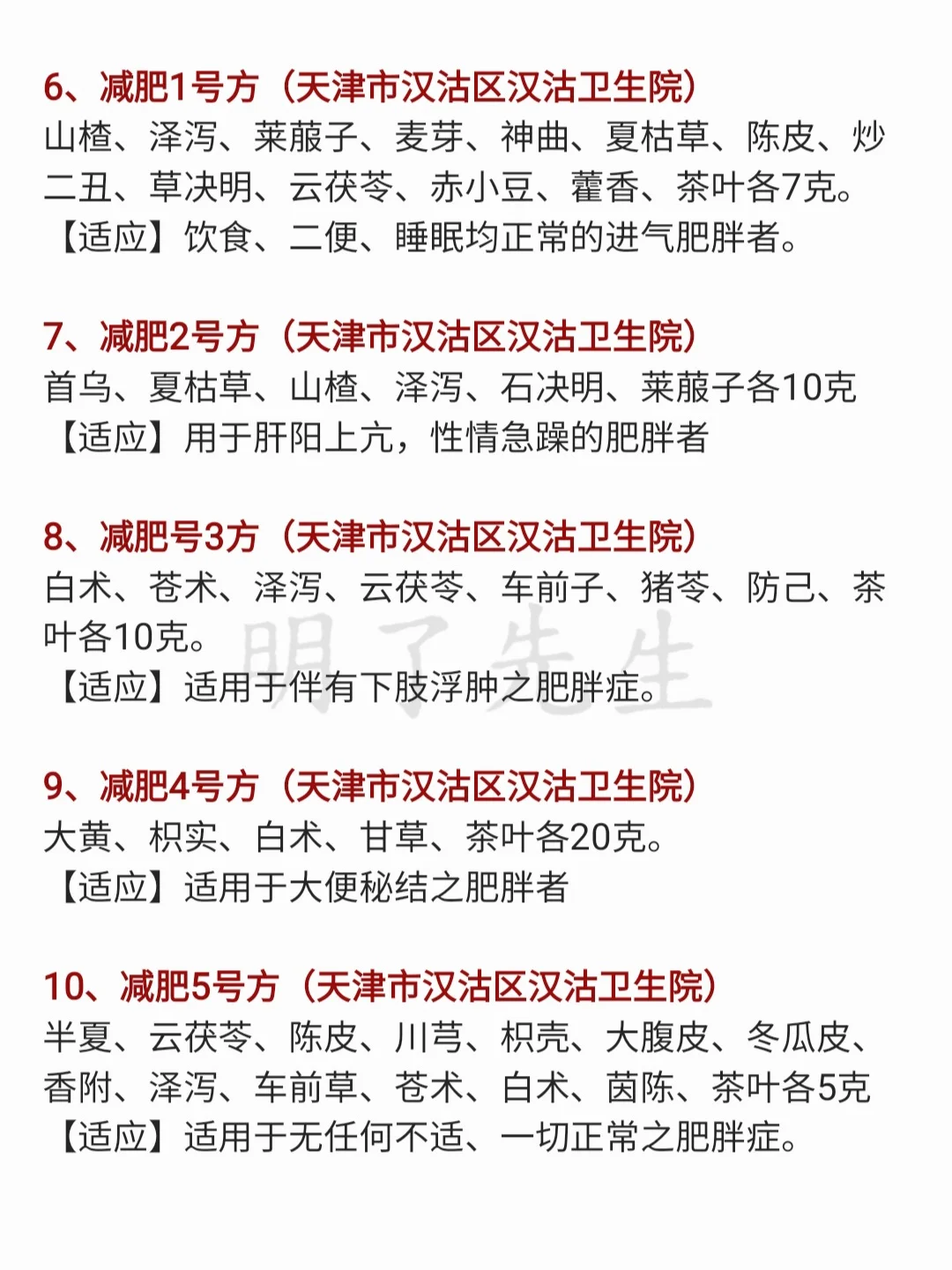 6、减肥1号方（天津市汉沽区汉沽卫生院）
山楂、泽泻、莱菔子、麦芽、神曲、夏枯草、陈皮、炒二丑、草决明、云茯苓、赤小豆、藿香、茶叶各7克。
【适应】饮食、二便、睡眠均正常的进气肥胖者。

7、减肥2号方（天津市汉沽区汉沽卫生院）
首乌、夏枯草、山楂、泽泻、石决明、莱菔子各10克
【适应】用于肝阳上亢，性情急躁的肥胖者

8、减肥号3方（天津市汉沽区汉沽卫生院）
白术、苍术、泽泻、云茯苓、车前子、猪苓、防己、茶叶各10克。
【适应】适用于伴有下肢浮肿之肥胖症。

明了先生

9、减肥4号方（天津市汉沽区汉沽卫生院）
大黄、枳实、白术、甘草、茶叶各20克。
【适应】适用于大便秘结之肥胖者

10、减肥5号方（天津市汉沽区汉沽卫生院）
半夏、云茯苓、陈皮、川芎、枳壳、大腹皮、冬瓜皮、香附、泽泻、车前草、苍术、白术、茵陈、茶叶各5克
【适应】适用于无任何不适、一切正常之肥胖症。